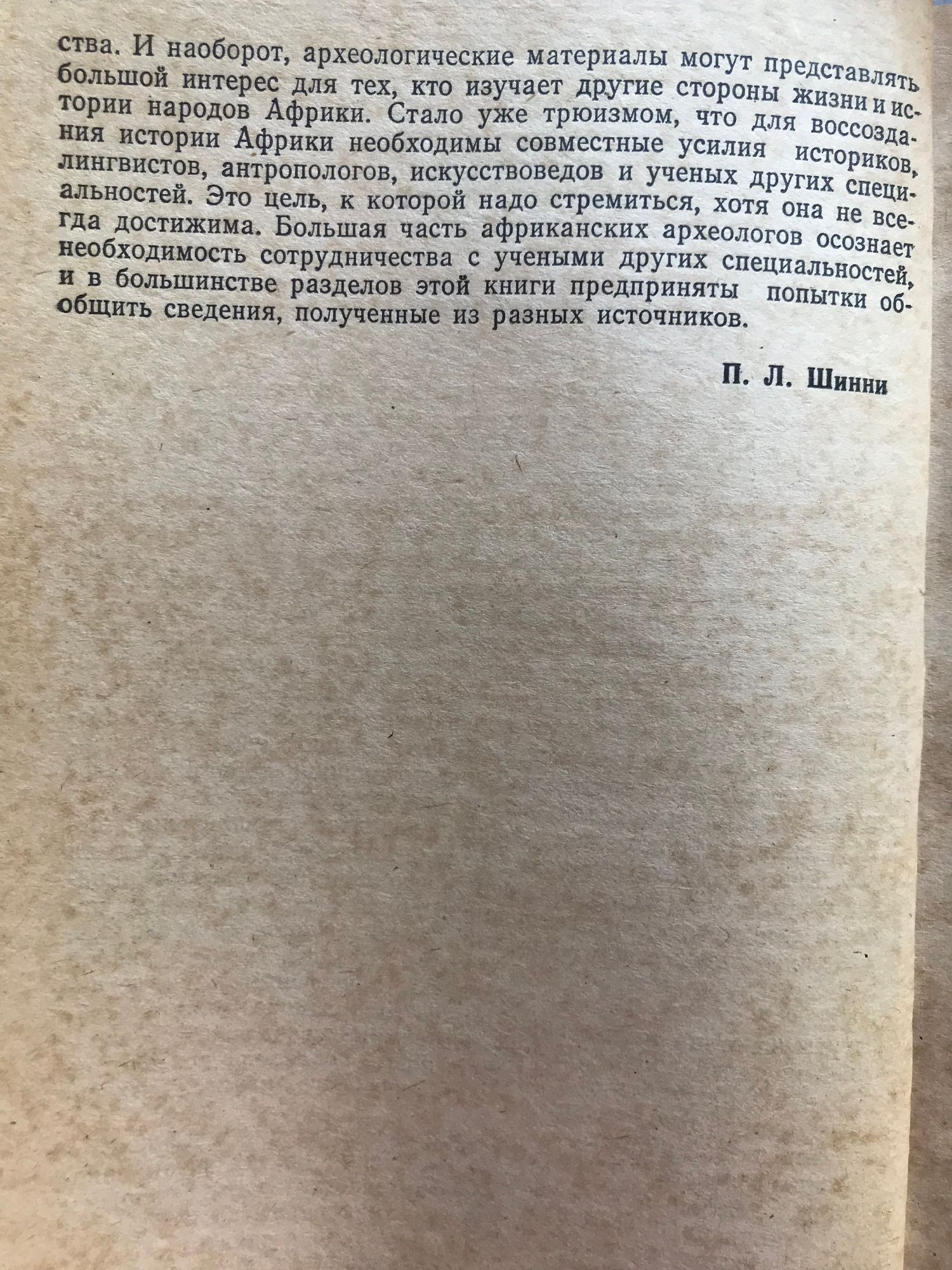 ства. И наоборот, археологические материалы могут представлять большой интерес для тех, кто изучает другие стороны жизни и истории народов Африки. Стало уже трюизмом, что для воссоздания истории Африки необходимы совместные усилия историков, лингвистов, антропологов, искусствоведов и ученых других специальностей. Это цель, к которой надо стремиться, хотя она не всегда достижима. Большая часть африканских археологов осознает необходимость сотрудничества с учеными других специальностей, и в большинстве разделов этой книги предприняты попытки обобщить сведения, полученные из разных источников.

П. Л. Шинни